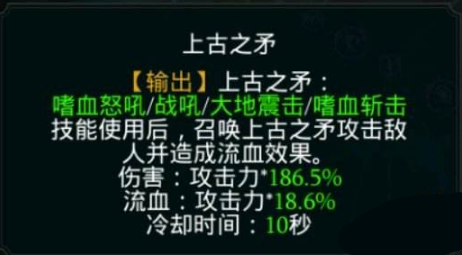 上古之矛

【输出】上古之矛：
嗜血怒吼/战吼/大地震击/嗜血斩击
技能使用后，召唤上古之矛攻击敌人并造成流血效果。
伤害：攻击力*186.5%
流血：攻击力*18.6%
冷却时间：10秒